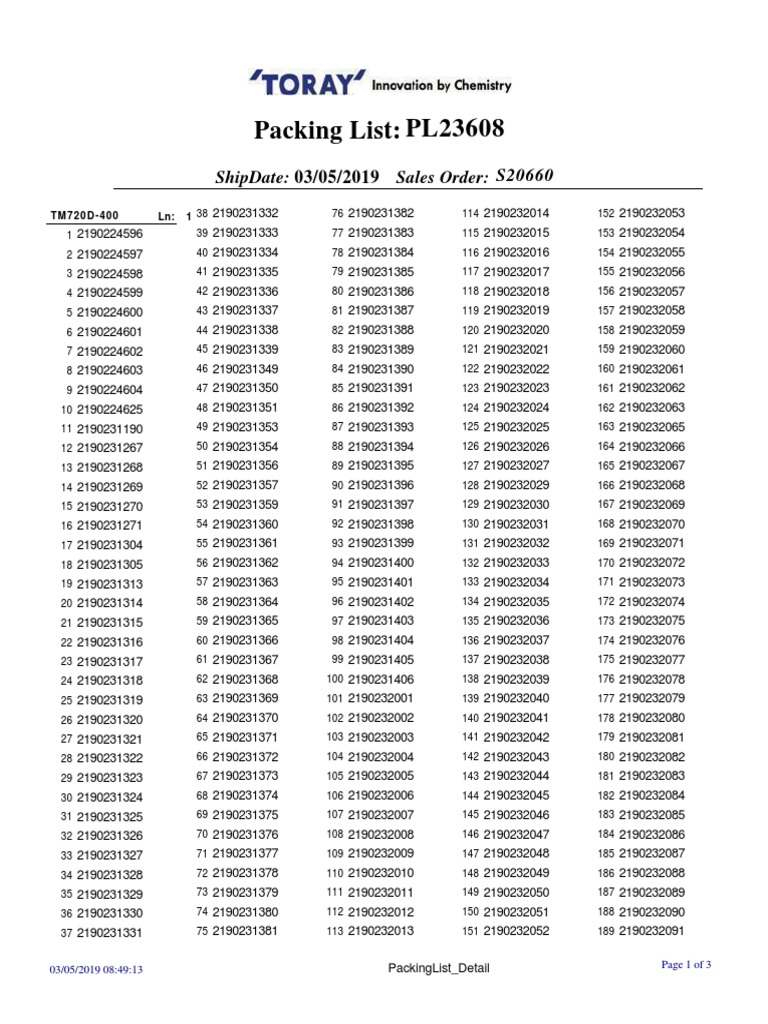 'TORAY' Innovation by Chemistry

Packing List: PL23608

ShipDate: 03/05/2019 Sales Order: S20660

TM720D-400 Ln: 1

1 2190224596
2 2190224597
3 2190224598
4 2190224599
5 2190224600
6 2190224601
7 2190224602
8 2190224603
9 2190224604
10 2190224625
11 2190231190
12 2190231267
13 2190231268
14 2190231269
15 2190231270
16 2190231271
17 2190231304
18 2190231305
19 2190231313
20 2190231314
21 2190231315
22 2190231316
23 2190231317
24 2190231318
25 2190231319
26 2190231320
27 2190231321
28 2190231322
29 2190231323
30 2190231324
31 2190231325
32 2190231326
33 2190231327
34 2190231328
35 2190231329
36 2190231330
37 2190231331

38 2190231332
39 2190231333
40 2190231334
41 2190231335
42 2190231336
43 2190231337
44 2190231338
45 2190231339
46 2190231349
47 2190231350
48 2190231351
49 2190231353
50 2190231354
51 2190231356
52 2190231357
53 2190231359
54 2190231360
55 2190231361
56 2190231362
57 2190231363
58 2190231364
59 2190231365
60 2190231366
61 2190231367
62 2190231368
63 2190231369
64 2190231370
65 2190231371
66 2190231372
67 2190231373
68 2190231374
69 2190231375
70 2190231376
71 2190231377
72 2190231378
73 2190231379
74 2190231380
75 2190231381

76 2190231382
77 2190231383
78 2190231384
79 2190231385
80 2190231386
81 2190231387
82 2190231388
83 2190231389
84 2190231390
85 2190231391
86 2190231392
87 2190231393
88 2190231394
89 2190231395
90 2190231396
91 2190231397
92 2190231398
93 2190231399
94 2190231400
95 2190231401
96 2190231402
97 2190231403
98 2190231404
99 2190231405
100 2190231406
101 2190232001
102 2190232002
103 2190232003
104 2190232004
105 2190232005
106 2190232006
107 2190232007
108 2190232008
109 2190232009
110 2190232010
111 2190232011
112 2190232012
113 2190232013

114 2190232014
115 2190232015
116 2190232016
117 2190232017
118 2190232018
119 2190232019
120 2190232020
121 2190232021
122 2190232022
123 2190232023
124 2190232024
125 2190232025
126 2190232026
127 2190232027
128 2190232029
129 2190232030
130 2190232031
131 2190232032
132 2190232033
133 2190232034
134 2190232035
135 2190232036
136 2190232037
137 2190232038
138 2190232039
139 2190232040
140 2190232041
141 2190232042
142 2190232043
143 2190232044
144 2190232045
145 2190232046
146 2190232047
147 2190232048
148 2190232049
149 2190232050
150 2190232051
151 2190232052

152 2190232053
153 2190232054
154 2190232055
155 2190232056
156 2190232057
157 2190232058
158 2190232059
159 2190232060
160 2190232061
161 2190232062
162 2190232063
163 2190232065
164 2190232066
165 2190232067
166 2190232068
167 2190232069
168 2190232070
169 2190232071
170 2190232072
171 2190232073
172 2190232074
173 2190232075
174 2190232076
175 2190232077
176 2190232078
177 2190232079
178 2190232080
179 2190232081
180 2190232082
181 2190232083
182 2190232084
183 2190232085
184 2190232086
185 2190232087
186 2190232088
187 2190232089
188 2190232090
189 2190232091

03/05/2019 08:49:13 PackingList_Detail Page 1 of 3